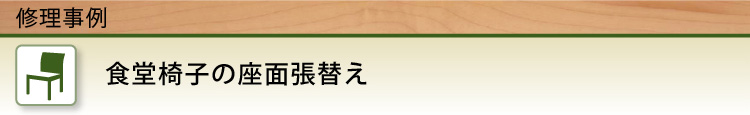 修理事例

食堂椅子の座面張替え